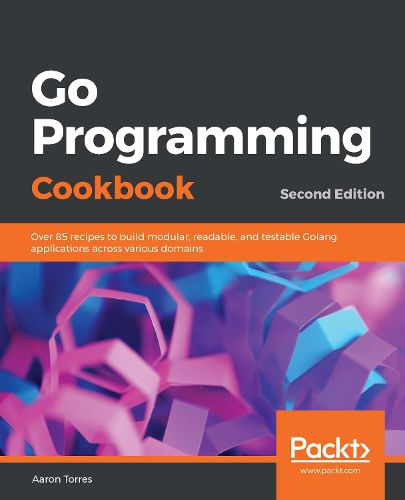 Go Programming Cookbook

Second Edition

Over 85 recipes to build modular, readable, and testable Golang applications across various domains

Packt>
www.packt.com

Aaron Torres